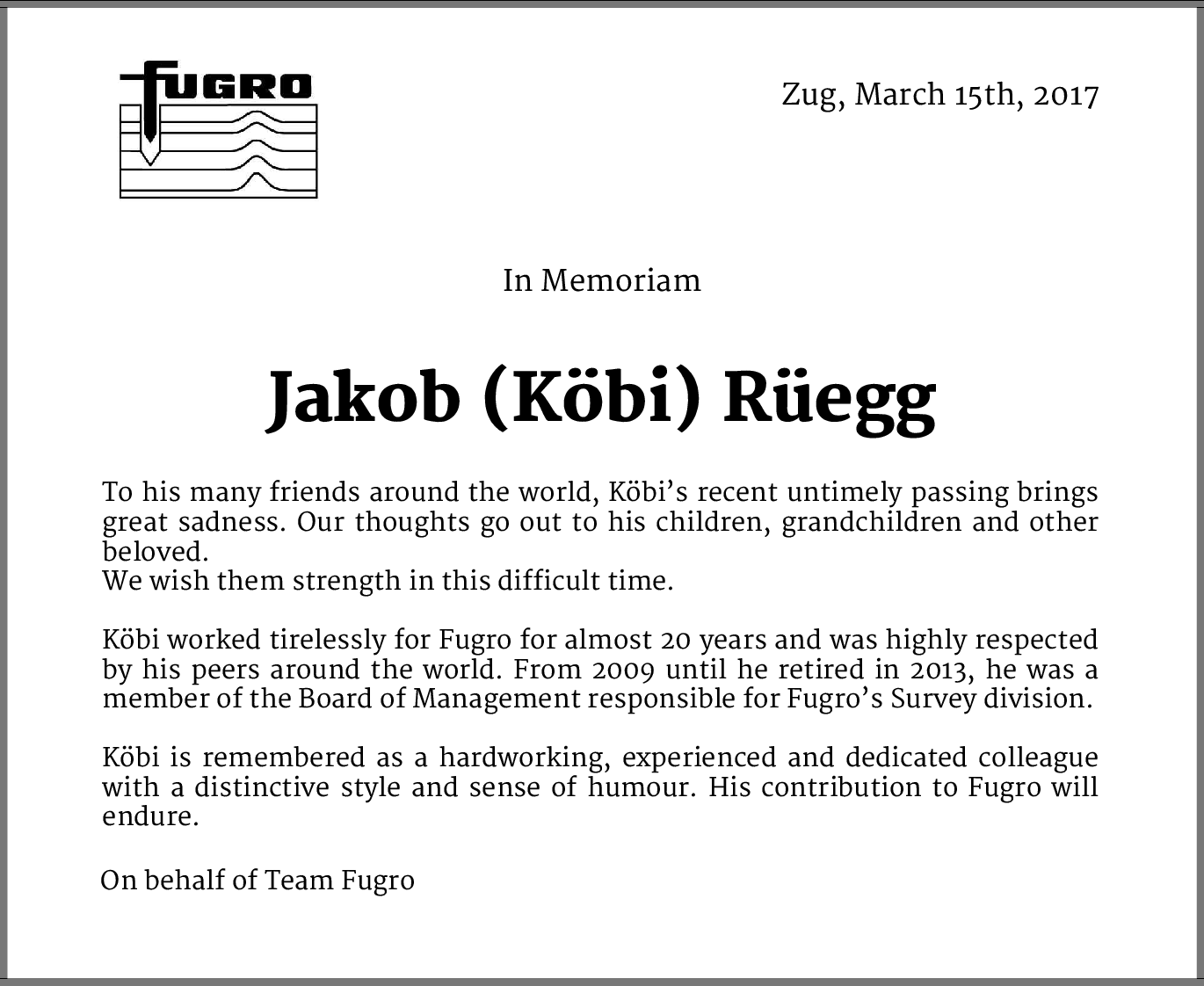 FUGRO

Zug, March 15th, 2017

In Memoriam

Jakob (Köbi) Rüegg

To his many friends around the world, Köbi's recent untimely passing brings great sadness. Our thoughts go out to his children, grandchildren and other beloved.
We wish them strength in this difficult time.

Köbi worked tirelessly for Fugro for almost 20 years and was highly respected by his peers around the world. From 2009 until he retired in 2013, he was a member of the Board of Management responsible for Fugro's Survey division.

Köbi is remembered as a hardworking, experienced and dedicated colleague with a distinctive style and sense of humour. His contribution to Fugro will endure.

On behalf of Team Fugro